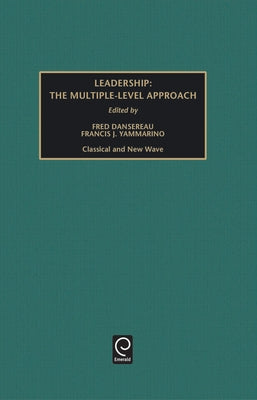 LEADERSHIP:
THE MULTIPLE-LEVEL APPROACH

Edited by

FRED DANSEREAU
FRANCIS J. YAMMARINO

Classical and New Wave

Emerald